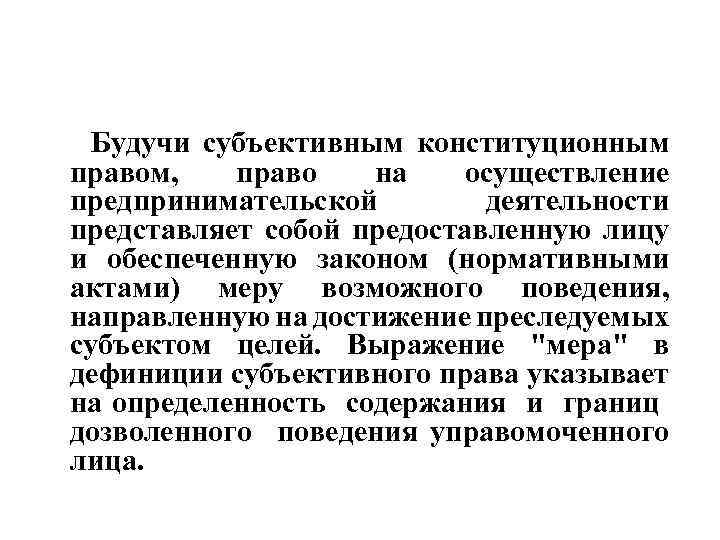 Будучи субъективным конституционным правом, право на осуществление предпринимательской деятельности представляет собой предоставленную лицу и обеспеченную законом (нормативными актами) меру возможного поведения, направленную на достижение преследуемых субъектом целей. Выражение "мера" в дефиниции субъективного права указывает на определенность содержания и границ дозволенного поведения управомоченного лица.